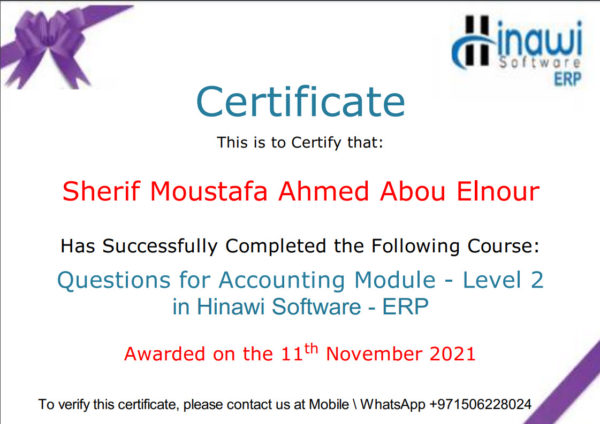 Hinawi Software ERP

Certificate

This is to Certify that:

Sherif Moustafa Ahmed Abou Elnour

Has Successfully Completed the Following Course:

Questions for Accounting Module - Level 2 in Hinawi Software - ERP

Awarded on the 11$^{th}$ November 2021

To verify this certificate, please contact us at Mobile \ WhatsApp +971506228024